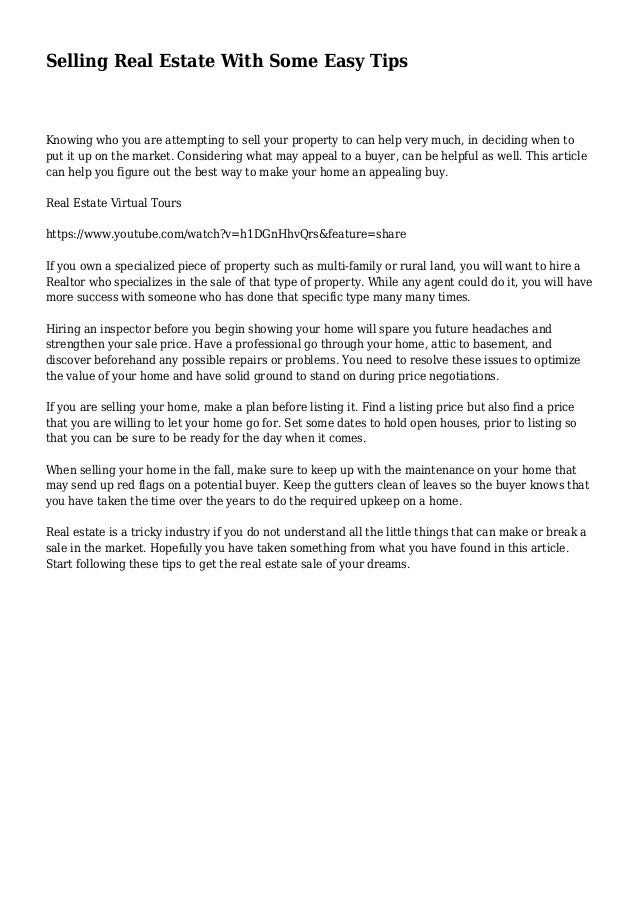 Selling Real Estate With Some Easy Tips

Knowing who you are attempting to sell your property to can help very much, in deciding when to put it up on the market. Considering what may appeal to a buyer, can be helpful as well. This article can help you figure out the best way to make your home an appealing buy.

Real Estate Virtual Tours

https://www.youtube.com/watch?v=h1DGnHhvQrs&feature=share

If you own a specialized piece of property such as multi-family or rural land, you will want to hire a Realtor who specializes in the sale of that type of property. While any agent could do it, you will have more success with someone who has done that specific type many many times.

Hiring an inspector before you begin showing your home will spare you future headaches and strengthen your sale price. Have a professional go through your home, attic to basement, and discover beforehand any possible repairs or problems. You need to resolve these issues to optimize the value of your home and have solid ground to stand on during price negotiations.

If you are selling your home, make a plan before listing it. Find a listing price but also find a price that you are willing to let your home go for. Set some dates to hold open houses, prior to listing so that you can be sure to be ready for the day when it comes.

When selling your home in the fall, make sure to keep up with the maintenance on your home that may send up red flags on a potential buyer. Keep the gutters clean of leaves so the buyer knows that you have taken the time over the years to do the required upkeep on a home.

Real estate is a tricky industry if you do not understand all the little things that can make or break a sale in the market. Hopefully you have taken something from what you have found in this article. Start following these tips to get the real estate sale of your dreams.